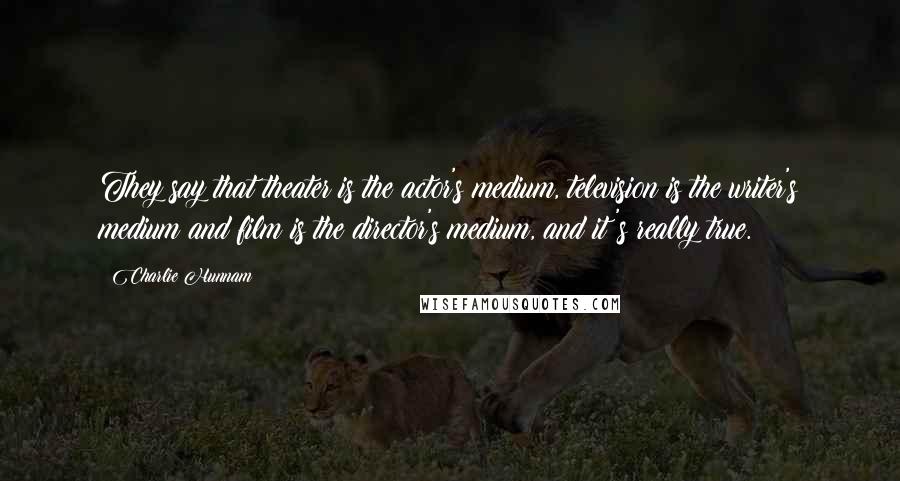 They say that theater is the actor's medium, television is the writer's medium and film is the director's medium, and it's really true.

Charlie Hunnam

WISEFAMOUSQUOTES.COM